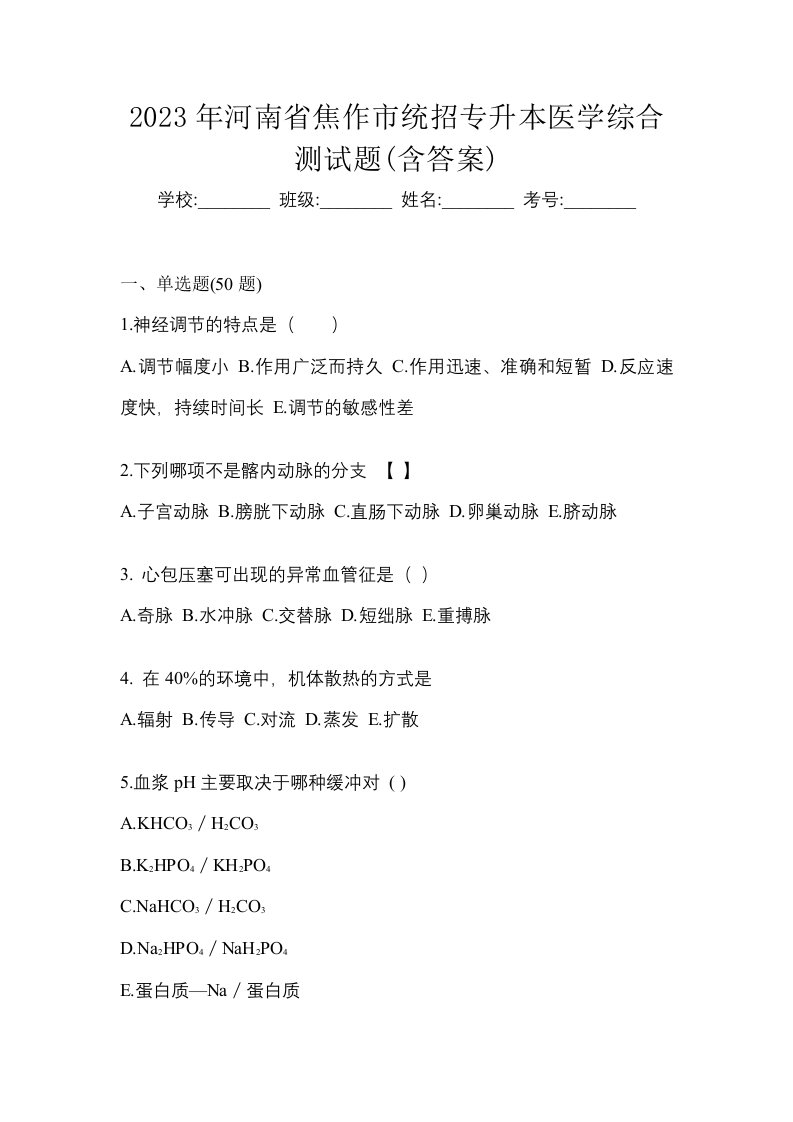 2023 年河南省焦作市统招专升本医学综合测试题(含答案)

学校:________ 班级:________ 姓名:________ 考号:________

一、单选题(50 题)

1.神经调节的特点是（　　）

A.调节幅度小 B.作用广泛而持久 C.作用迅速、准确和短暂 D.反应速度快，持续时间长 E.调节的敏感性差

2.下列哪项不是髂内动脉的分支 【 】

A.子宫动脉 B.膀胱下动脉 C.直肠下动脉 D.卵巢动脉 E.脐动脉

3. 心包压塞可出现的异常血管征是（ ）

A.奇脉 B.水冲脉 C.交替脉 D.短绌脉 E.重搏脉

4. 在 40%的环境中，机体散热的方式是

A.辐射 B.传导 C.对流 D.蒸发 E.扩散

5.血浆 pH 主要取决于哪种缓冲对 ( )

A.$KHCO_3$ / $H_2CO_3$

B.$K_2HPO_4$ / $KH_2PO_4$

C.$NaHCO_3$ / $H_2CO_3$

D.$Na_2HPO_4$ / $NaH_2PO_4$

E.蛋白质—Na / 蛋白质